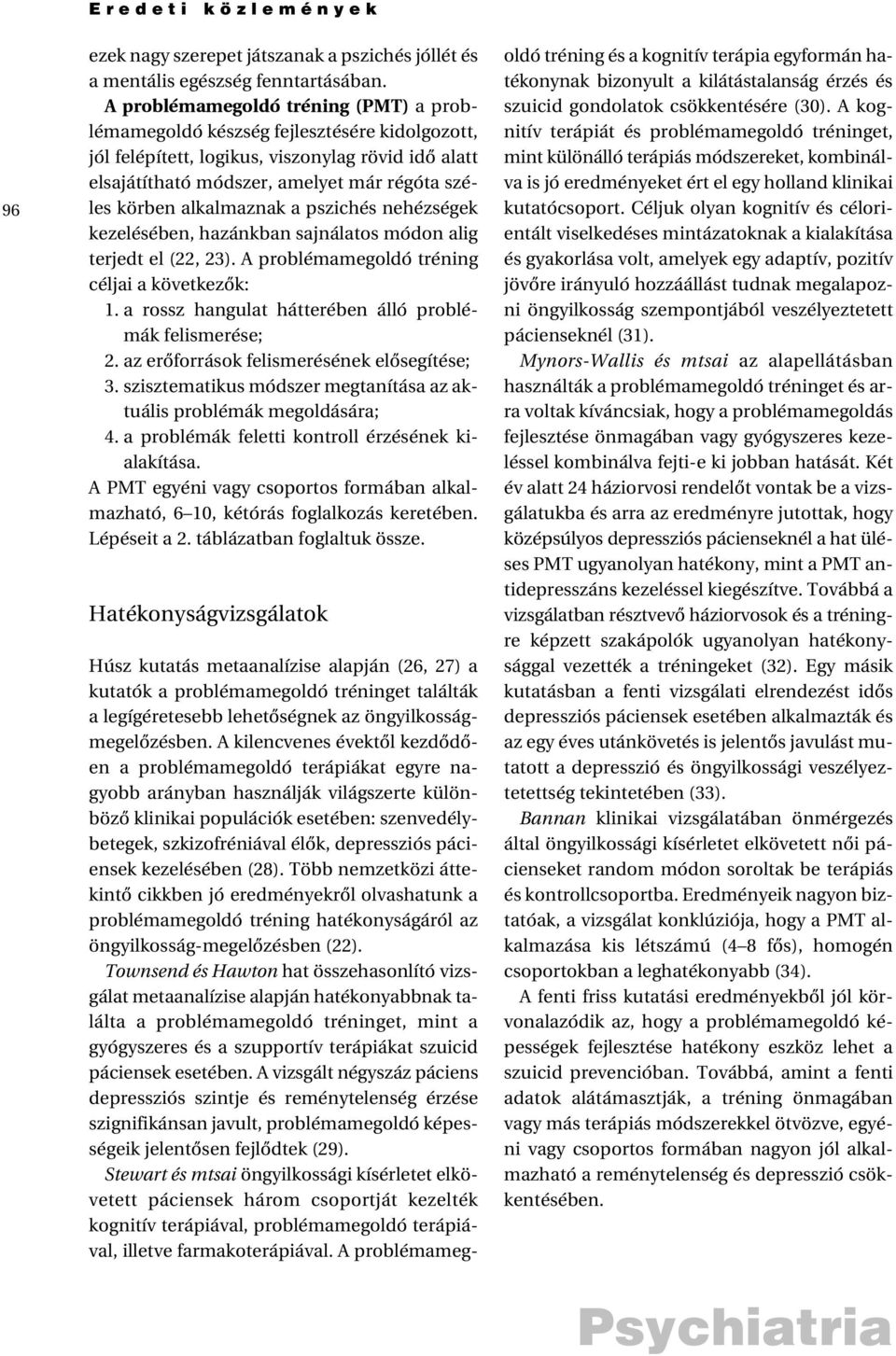 Eredeti közlemények

96

ezek nagy szerepet játszanak a pszichés jóllét és a mentális egészség fenntartásában.

A problémamegoldó tréning (PMT) a problémamegoldó készség fejlesztésére kidolgozott, jól felépített, logikus, viszonylag rövid idő alatt elsajátítható módszer, amelyet már régóta széles körben alkalmaznak a pszichés nehézségek kezelésében, hazánkban sajnálatos módon alig terjedt el (22, 23). A problémamegoldó tréning céljai a következők:

1. a rossz hangulat hátterében álló problémák felismerése;
2. az erőforrások felismerésének elősegítése;
3. szisztematikus módszer megtanítása az aktuális problémák megoldására;
4. a problémák feletti kontroll érzésének kialakítása.

A PMT egyéni vagy csoportos formában alkalmazható, 6–10, kétórás foglalkozás keretében. Lépéseit a 2. táblázatban foglaltuk össze.

Hatékonyságvizsgálatok

Húsz kutatás metaanalízise alapján (26, 27) a kutatók a problémamegoldó tréninget találták a legígéretesebb lehetőségnek az öngyilkosságmegelőzésben. A kilencvenes évektől kezdődően a problémamegoldó terápiákat egyre nagyobb arányban használják világszerte különböző klinikai populációk esetében: szenvedélybetegek, szkizofréniával élők, depressziós páciensek kezelésében (28). Több nemzetközi áttekintő cikkben jó eredményekről olvashatunk a problémamegoldó tréning hatékonyságáról az öngyilkosság-megelőzésben (22).

Townsend és Hawton hat összehasonlító vizsgálat metaanalízise alapján hatékonyabbnak találta a problémamegoldó tréninget, mint a gyógyszeres és a szupportív terápiákat szuicid páciensek esetében. A vizsgált négyszáz páciens depressziós szintje és reménytelenség érzése szignifikánsan javult, problémamegoldó képességeik jelentősen fejlődtek (29).

Stewart és mtsai öngyilkossági kísérletet elkövetett páciensek három csoportját kezelték kognitív terápiával, problémamegoldó terápiával, illetve farmakoterápiával. A problémamegoldó tréning és a kognitív terápia egyformán hatékonynak bizonyult a kilátástalanság érzés és szuicid gondolatok csökkentésére (30). A kognitív terápiát és problémamegoldó tréninget, mint különálló terápiás módszereket, kombinálva is jó eredményeket ért el egy holland klinikai kutatócsoport. Céljuk olyan kognitív és célorientált viselkedéses mintázatoknak a kialakítása és gyakorlása volt, amelyek egy adaptív, pozitív jövőre irányuló hozzáállást tudnak megalapozni öngyilkosság szempontjából veszélyeztetett pácienseknél (31).

Mynors-Wallis és mtsai az alapellátásban használták a problémamegoldó tréninget és arra voltak kíváncsiak, hogy a problémamegoldás fejlesztése önmagában vagy gyógyszeres kezeléssel kombinálva fejti-e ki jobban hatását. Két év alatt 24 háziorvosi rendelőt vontak be a vizsgálatukba és arra az eredményre jutottak, hogy középsúlyos depressziós pácienseknél a hat üléses PMT ugyanolyan hatékony, mint a PMT antidepresszáns kezeléssel kiegészítve. Továbbá a vizsgálatban résztvevő háziorvosok és a tréningre képzett szakápolók ugyanolyan hatékonysággal vezették a tréningeket (32). Egy másik kutatásban a fenti vizsgálati elrendezést idős depressziós páciensek esetében alkalmazták és az egy éves utánkövetés is jelentős javulást mutatott a depresszió és öngyilkossági veszélyeztetettség tekintetében (33).

Bannan klinikai vizsgálatában önmérgezés által öngyilkossági kísérletet elkövetett női pácienseket random módon soroltak be terápiás és kontrollcsoportba. Eredményeik nagyon biztatóak, a vizsgálat konklúziója, hogy a PMT alkalmazása kis létszámú (4–8 fős), homogén csoportokban a leghatékonyabb (34).

A fenti friss kutatási eredményekből jól körvonalazódik az, hogy a problémamegoldó képességek fejlesztése hatékony eszköz lehet a szuicid prevencióban. Továbbá, amint a fenti adatok alátámasztják, a tréning önmagában vagy más terápiás módszerekkel ötvözve, egyéni vagy csoportos formában nagyon jól alkalmazható a reménytelenség és depresszió csökkentésében.

Psychiatria